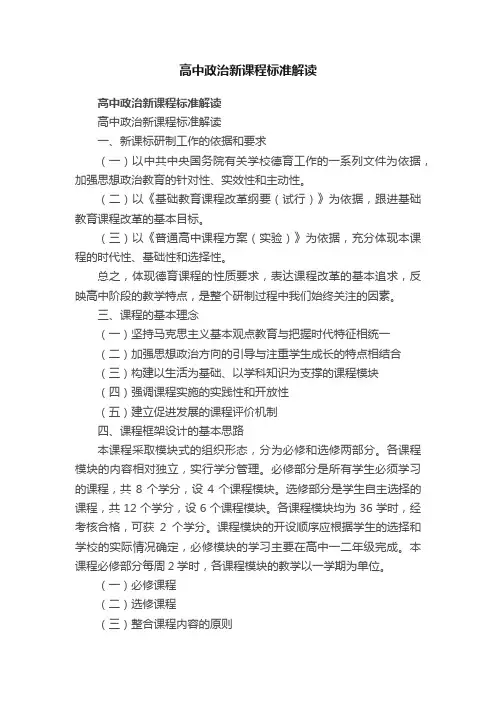 高中政治新课程标准解读

高中政治新课程标准解读

高中政治新课程标准解读

一、新课标研制工作的依据和要求

（一）以中共中央国务院有关学校德育工作的一系列文件为依据，加强思想政治教育的针对性、实效性和主动性。

（二）以《基础教育课程改革纲要（试行）》为依据，跟进基础教育课程改革的基本目标。

（三）以《普通高中课程方案（实验）》为依据，充分体现本课程的时代性、基础性和选择性。

总之，体现德育课程的性质要求，表达课程改革的基本追求，反映高中阶段的教学特点，是整个研制过程中我们始终关注的因素。

三、课程的基本理念

（一）坚持马克思主义基本观点教育与把握时代特征相统一

（二）加强思想政治方向的引导与注重学生成长的特点相结合

（三）构建以生活为基础、以学科知识为支撑的课程模块

（四）强调课程实施的实践性和开放性

（五）建立促进发展的课程评价机制

四、课程框架设计的基本思路

本课程采取模块式的组织形态，分为必修和选修两部分。各课程模块的内容相对独立，实行学分管理。必修部分是所有学生必须学习的课程，共 8 个学分，设 4 个课程模块。选修部分是学生自主选择的课程，共 12 个学分，设 6 个课程模块。各课程模块均为 36 学时，经考核合格，可获 2 个学分。课程模块的开设顺序应根据学生的选择和学校的实际情况确定，必修模块的学习主要在高中一二年级完成。本课程必修部分每周 2 学时，各课程模块的教学以一学期为单位。

（一）必修课程

（二）选修课程

（三）整合课程内容的原则